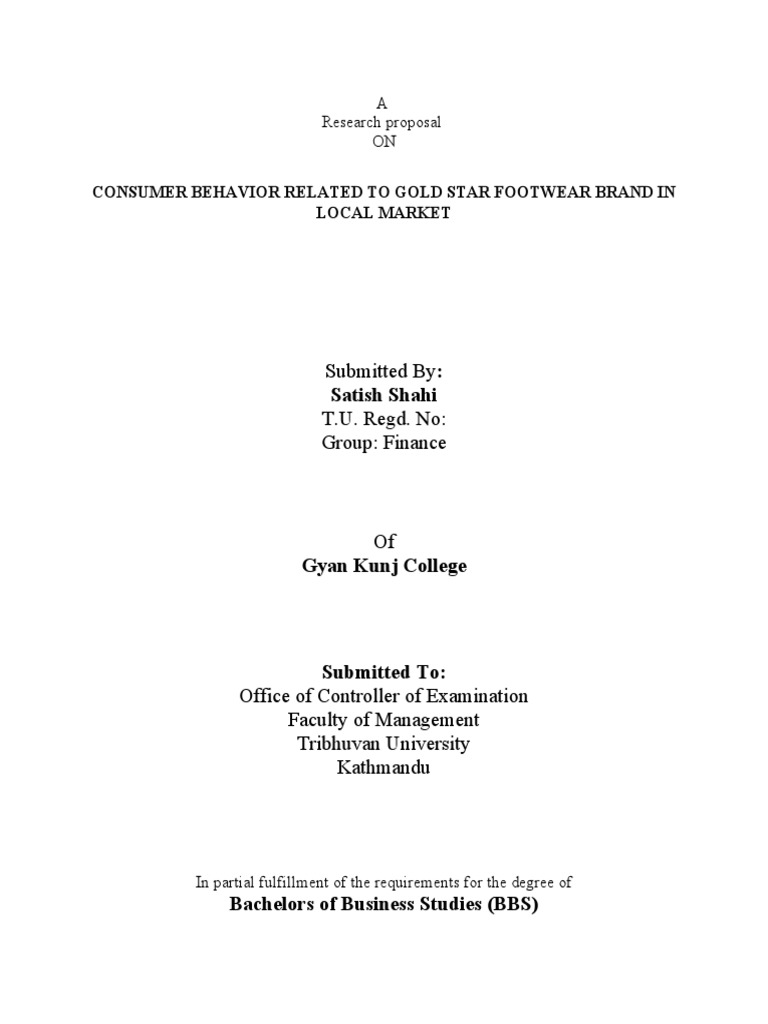 A
Research proposal
ON

CONSUMER BEHAVIOR RELATED TO GOLD STAR FOOTWEAR BRAND IN LOCAL MARKET

Submitted By:
Satish Shahi
T.U. Regd. No:
Group: Finance

Of
Gyan Kunj College

Submitted To:
Office of Controller of Examination
Faculty of Management
Tribhuvan University
Kathmandu

In partial fulfillment of the requirements for the degree of
Bachelors of Business Studies (BBS)